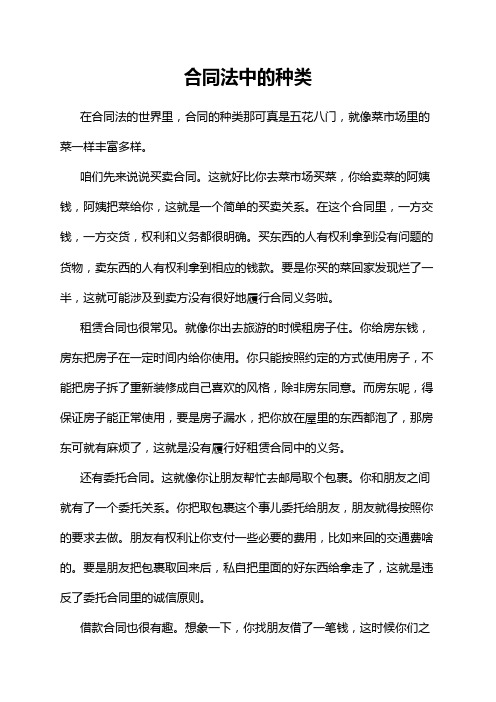 合同法中的种类

在合同法的世界里，合同的种类那可真是五花八门，就像菜市场里的菜一样丰富多样。

咱们先来说说买卖合同。这就好比你去菜市场买菜，你给卖菜的阿姨钱，阿姨把菜给你，这就是一个简单的买卖关系。在这个合同里，一方交钱，一方交货，权利和义务都很明确。买东西的人有权利拿到没有问题的货物，卖东西的人有权利拿到相应的钱款。要是你买的菜回家发现烂了一半，这就可能涉及到卖方没有很好地履行合同义务啦。

租赁合同也很常见。就像你出去旅游的时候租房子住。你给房东钱，房东把房子在一定时间内给你使用。你只能按照约定的方式使用房子，不能把房子拆了重新装修成自己喜欢的风格，除非房东同意。而房东呢，得保证房子能正常使用，要是房子漏水，把你放在屋里的东西都泡了，那房东可就有麻烦了，这就是没有履行好租赁合同中的义务。

还有委托合同。这就像你让朋友帮忙去邮局取个包裹。你和朋友之间就有了一个委托关系。你把取包裹这个事儿委托给朋友，朋友就得按照你的要求去做。朋友有权利让你支付一些必要的费用，比如来回的交通费啥的。要是朋友把包裹取回来后，私自把里面的好东西给拿走了，这就是违反了委托合同里的诚信原则。

借款合同也很有趣。想象一下，你找朋友借了一笔钱，这时候你们之